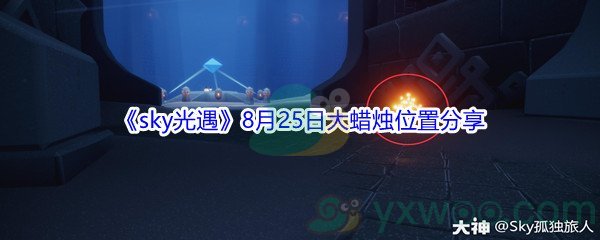 《sky光遇》8月25日大蜡烛位置分享

yxwoo.com

大神 @Sky孤独旅人